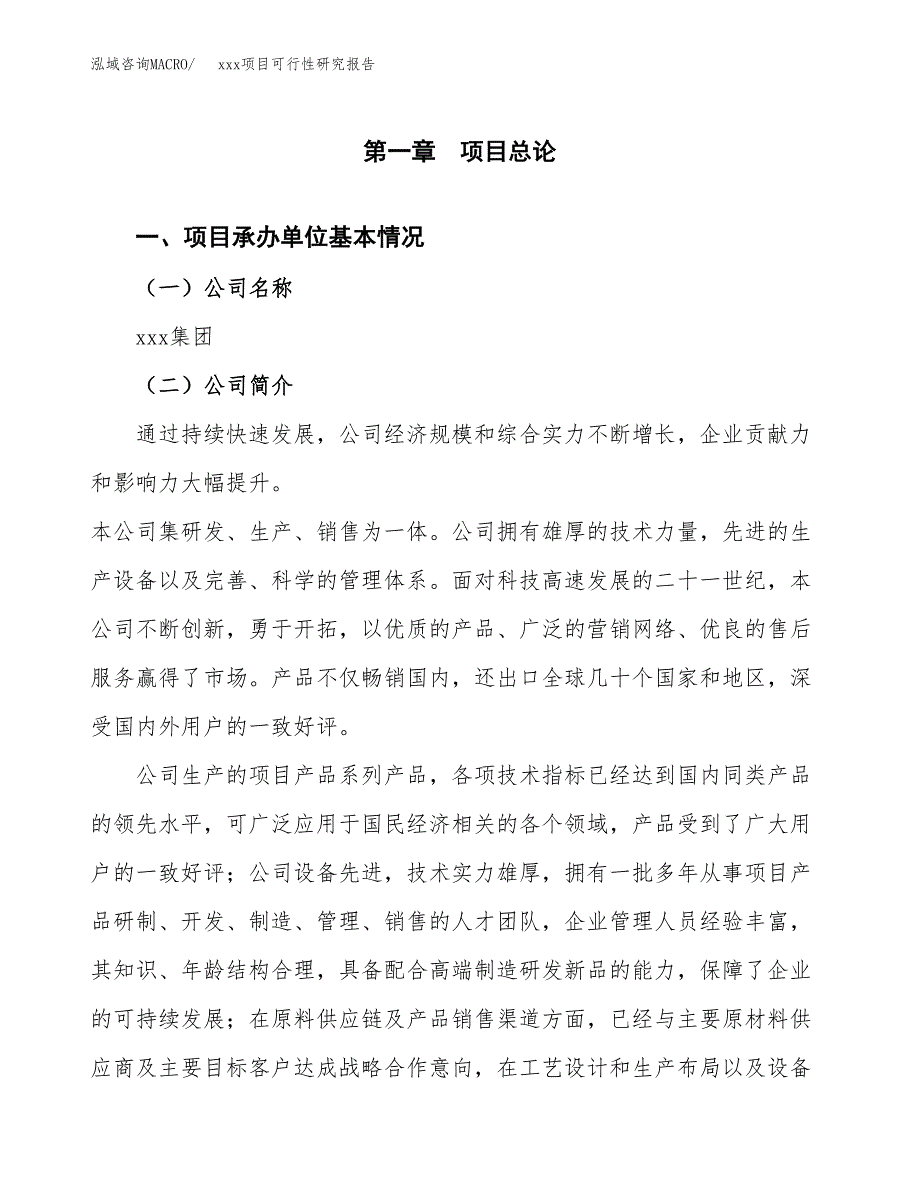 泓域咨询MACRO/　xxx项目可行性研究报告

第一章　项目总论

一、项目承办单位基本情况

（一）公司名称

xxx集团

（二）公司简介

通过持续快速发展，公司经济规模和综合实力不断增长，企业贡献力和影响力大幅提升。

本公司集研发、生产、销售为一体。公司拥有雄厚的技术力量，先进的生产设备以及完善、科学的管理体系。面对科技高速发展的二十一世纪，本公司不断创新，勇于开拓，以优质的产品、广泛的营销网络、优良的售后服务赢得了市场。产品不仅畅销国内，还出口全球几十个国家和地区，深受国内外用户的一致好评。

公司生产的项目产品系列产品，各项技术指标已经达到国内同类产品的领先水平，可广泛应用于国民经济相关的各个领域，产品受到了广大用户的一致好评；公司设备先进，技术实力雄厚，拥有一批多年从事项目产品研制、开发、制造、管理、销售的人才团队，企业管理人员经验丰富，其知识、年龄结构合理，具备配合高端制造研发新品的能力，保障了企业的可持续发展；在原料供应链及产品销售渠道方面，已经与主要原材料供应商及主要目标客户达成战略合作意向，在工艺设计和生产布局以及设备